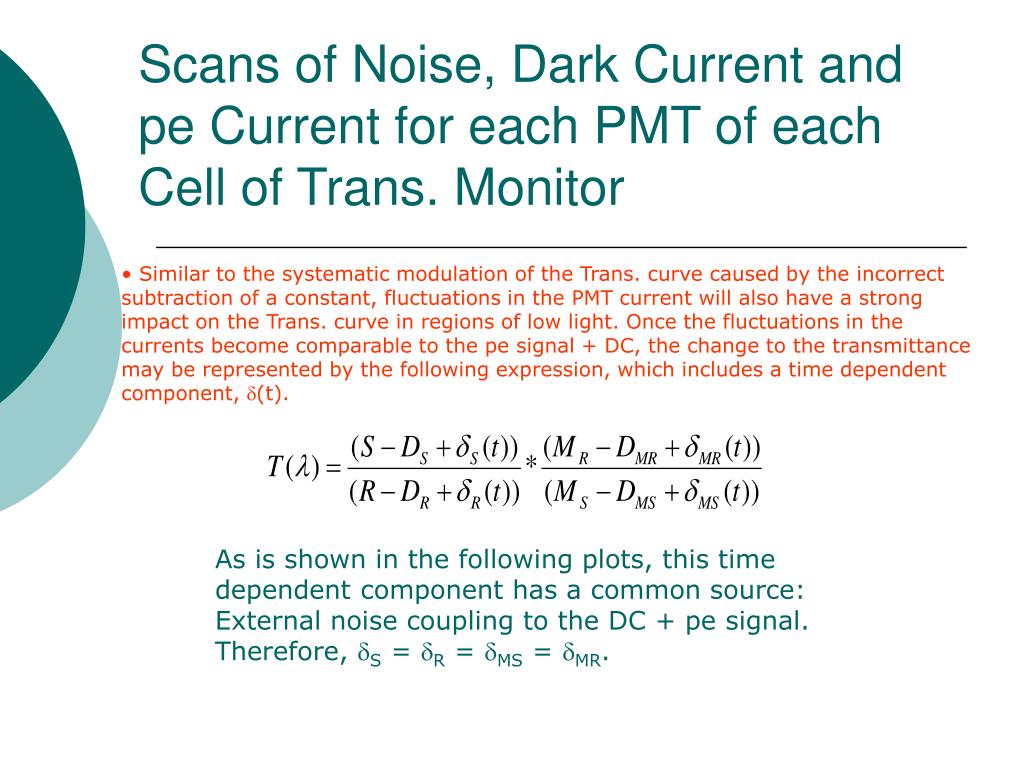 Scans of Noise, Dark Current and pe Current for each PMT of each Cell of Trans. Monitor

• Similar to the systematic modulation of the Trans. curve caused by the incorrect subtraction of a constant, fluctuations in the PMT current will also have a strong impact on the Trans. curve in regions of low light. Once the fluctuations in the currents become comparable to the pe signal + DC, the change to the transmittance may be represented by the following expression, which includes a time dependent component, $\delta$(t).

$T(\lambda) = \frac{(S - D_S + \delta_S(t))}{(R - D_R + \delta_R(t))} * \frac{(M_R - D_{MR} + \delta_{MR}(t))}{(M_S - D_{MS} + \delta_{MS}(t))}$

As is shown in the following plots, this time dependent component has a common source: External noise coupling to the DC + pe signal. Therefore, $\delta_S = \delta_R = \delta_{MS} = \delta_{MR}$.